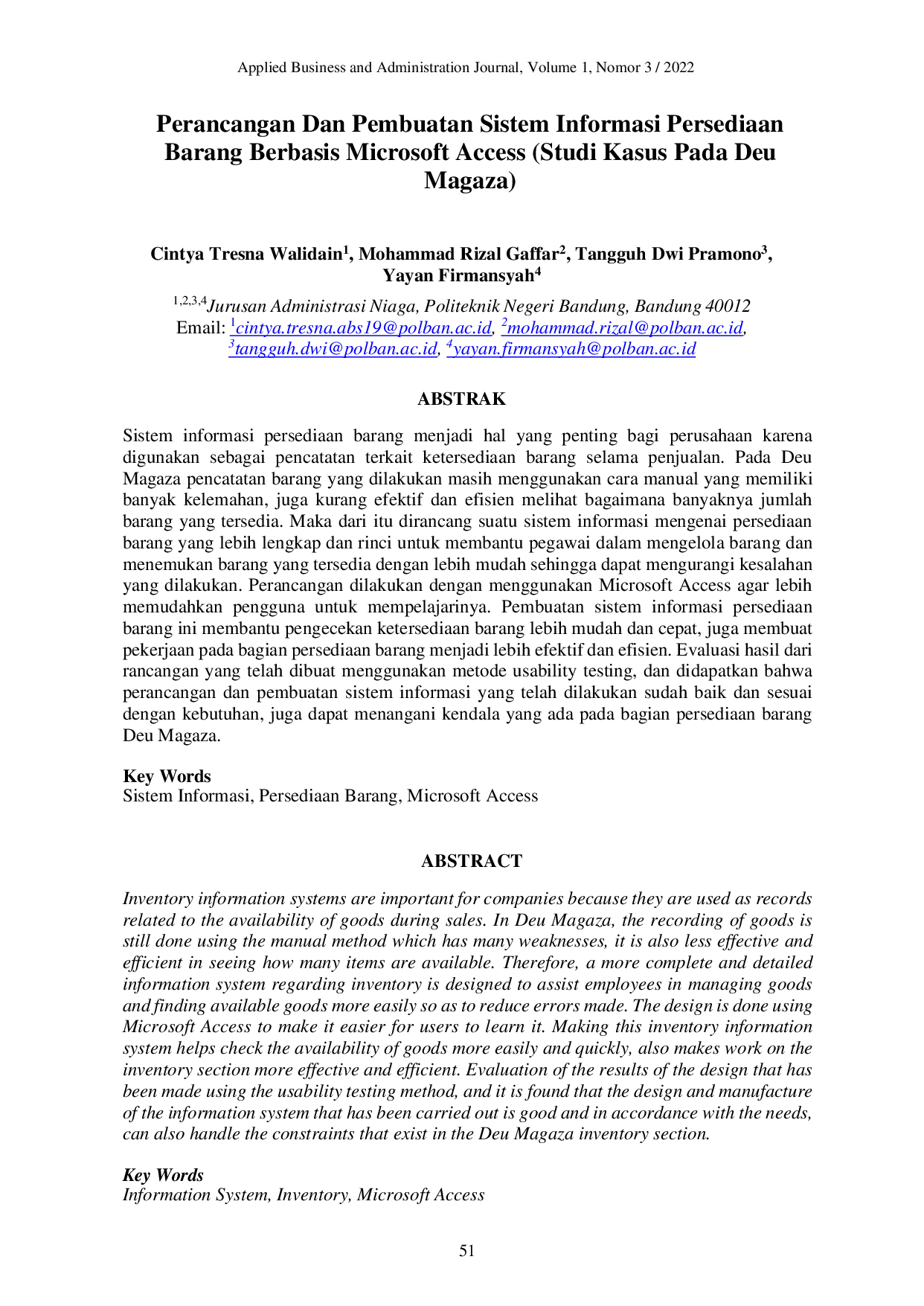 Applied Business and Administration Journal, Volume 1, Nomor 3 / 2022

Perancangan Dan Pembuatan Sistem Informasi Persediaan Barang Berbasis Microsoft Access (Studi Kasus Pada Deu Magaza)

Cintya Tresna Walidain$^{1}$, Mohammad Rizal Gaffar$^{2}$, Tangguh Dwi Pramono$^{3}$, Yayan Firmansyah$^{4}$

$^{1,2,3,4}$Jurusan Administrasi Niaga, Politeknik Negeri Bandung, Bandung 40012
Email: $^{1}$cintya.tresna.abs19@polban.ac.id, $^{2}$mohammad.rizal@polban.ac.id, $^{3}$tangguh.dwi@polban.ac.id, $^{4}$yayan.firmansyah@polban.ac.id

ABSTRAK

Sistem informasi persediaan barang menjadi hal yang penting bagi perusahaan karena digunakan sebagai pencatatan terkait ketersediaan barang selama penjualan. Pada Deu Magaza pencatatan barang yang dilakukan masih menggunakan cara manual yang memiliki banyak kelemahan, juga kurang efektif dan efisien melihat bagaimana banyaknya jumlah barang yang tersedia. Maka dari itu dirancang suatu sistem informasi mengenai persediaan barang yang lebih lengkap dan rinci untuk membantu pegawai dalam mengelola barang dan menemukan barang yang tersedia dengan lebih mudah sehingga dapat mengurangi kesalahan yang dilakukan. Perancangan dilakukan dengan menggunakan Microsoft Access agar lebih memudahkan pengguna untuk mempelajarinya. Pembuatan sistem informasi persediaan barang ini membantu pengecekan ketersediaan barang lebih mudah dan cepat, juga membuat pekerjaan pada bagian persediaan barang menjadi lebih efektif dan efisien. Evaluasi hasil dari rancangan yang telah dibuat menggunakan metode usability testing, dan didapatkan bahwa perancangan dan pembuatan sistem informasi yang telah dilakukan sudah baik dan sesuai dengan kebutuhan, juga dapat menangani kendala yang ada pada bagian persediaan barang Deu Magaza.

Key Words
Sistem Informasi, Persediaan Barang, Microsoft Access

ABSTRACT

Inventory information systems are important for companies because they are used as records related to the availability of goods during sales. In Deu Magaza, the recording of goods is still done using the manual method which has many weaknesses, it is also less effective and efficient in seeing how many items are available. Therefore, a more complete and detailed information system regarding inventory is designed to assist employees in managing goods and finding available goods more easily so as to reduce errors made. The design is done using Microsoft Access to make it easier for users to learn it. Making this inventory information system helps check the availability of goods more easily and quickly, also makes work on the inventory section more effective and efficient. Evaluation of the results of the design that has been made using the usability testing method, and it is found that the design and manufacture of the information system that has been carried out is good and in accordance with the needs, can also handle the constraints that exist in the Deu Magaza inventory section.

Key Words
Information System, Inventory, Microsoft Access

51